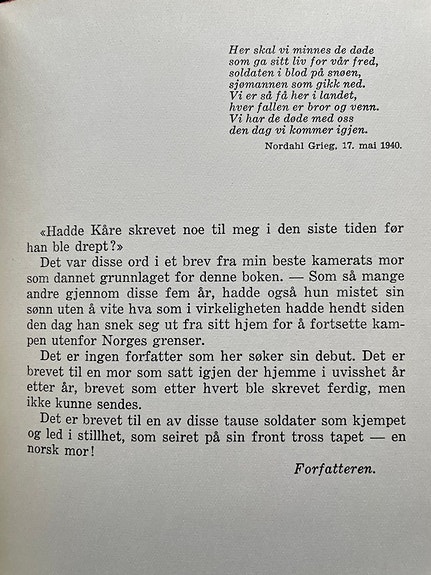 Her skal vi minnes de døde
som ga sitt liv for vår fred,
soldaten i blod på snøen,
sjømannen som gikk ned.
Vi er så få her i landet,
hver fallen er bror og venn.
Vi har de døde med oss
den dag vi kommer igjen.

Nordahl Grieg, 17. mai 1940.

«Hadde Kåre skrevet noe til meg i den siste tiden før han ble drept?»

Det var disse ord i et brev fra min beste kamerats mor som dannet grunnlaget for denne boken. — Som så mange andre gjennom disse fem år, hadde også hun mistet sin sønn uten å vite hva som i virkeligheten hadde hendt siden den dag han snek seg ut fra sitt hjem for å fortsette kampen utenfor Norges grenser.

Det er ingen forfatter som her søker sin debut. Det er brevet til en mor som satt igjen der hjemme i uvisshet år etter år, brevet som etter hvert ble skrevet ferdig, men ikke kunne sendes.

Det er brevet til en av disse tause soldater som kjempet og led i stillhet, som seiret på sin front tross tapet — en norsk mor!

Forfatteren.